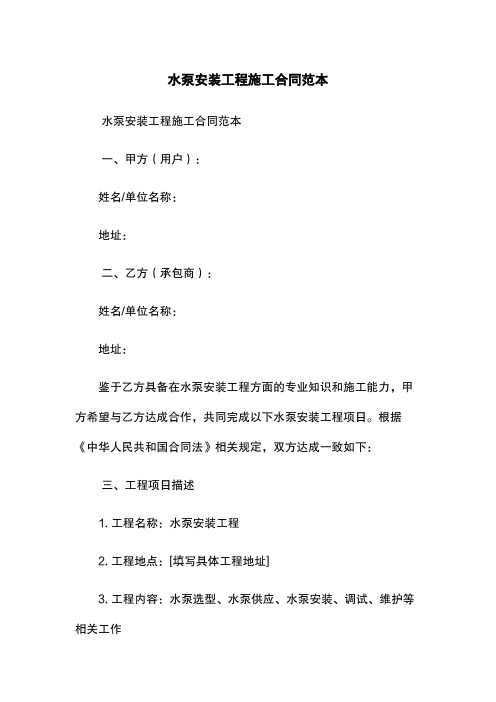 水泵安装工程施工合同范本

水泵安装工程施工合同范本

一、甲方（用户）：

姓名/单位名称：

地址：

二、乙方（承包商）：

姓名/单位名称：

地址：

鉴于乙方具备在水泵安装工程方面的专业知识和施工能力，甲方希望与乙方达成合作，共同完成以下水泵安装工程项目。根据《中华人民共和国合同法》相关规定，双方达成一致如下：

三、工程项目描述

1. 工程名称：水泵安装工程

2. 工程地点：[填写具体工程地址]

3. 工程内容：水泵选型、水泵供应、水泵安装、调试、维护等相关工作